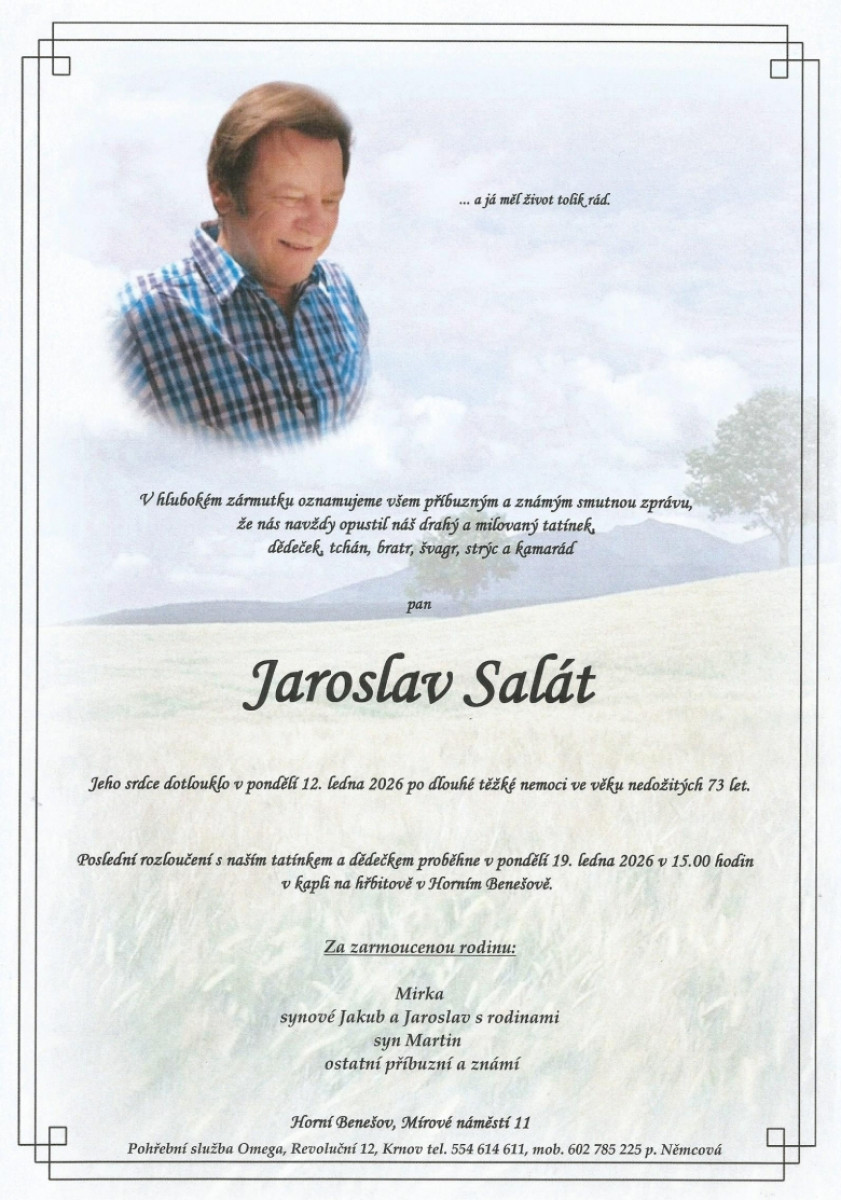 ... a já měl život tolik rád.

V hlubokém zármutku oznamujeme všem příbuzným a známým smutnou zprávu, že nás navždy opustil náš drahý a milovaný tatínek, dědeček, tchán, bratr, švagr, strýc a kamarád

pan

Jaroslav Salát

Jeho srdce dotlouklo v pondělí 12. ledna 2026 po dlouhé těžké nemoci ve věku nedožitých 73 let.

Poslední rozloučení s naším tatínkem a dědečkem proběhne v pondělí 19. ledna 2026 v 15.00 hodin v kapli na hřbitově v Horním Benešově.

Za zarmoucenou rodinu:

Mirka
synové Jakub a Jaroslav s rodinami
syn Martin
ostatní příbuzní a známí

Horní Benešov, Mírové náměstí 11

Pohřební služba Omega, Revoluční 12, Krnov tel. 554 614 611, mob. 602 785 225 p. Němcová